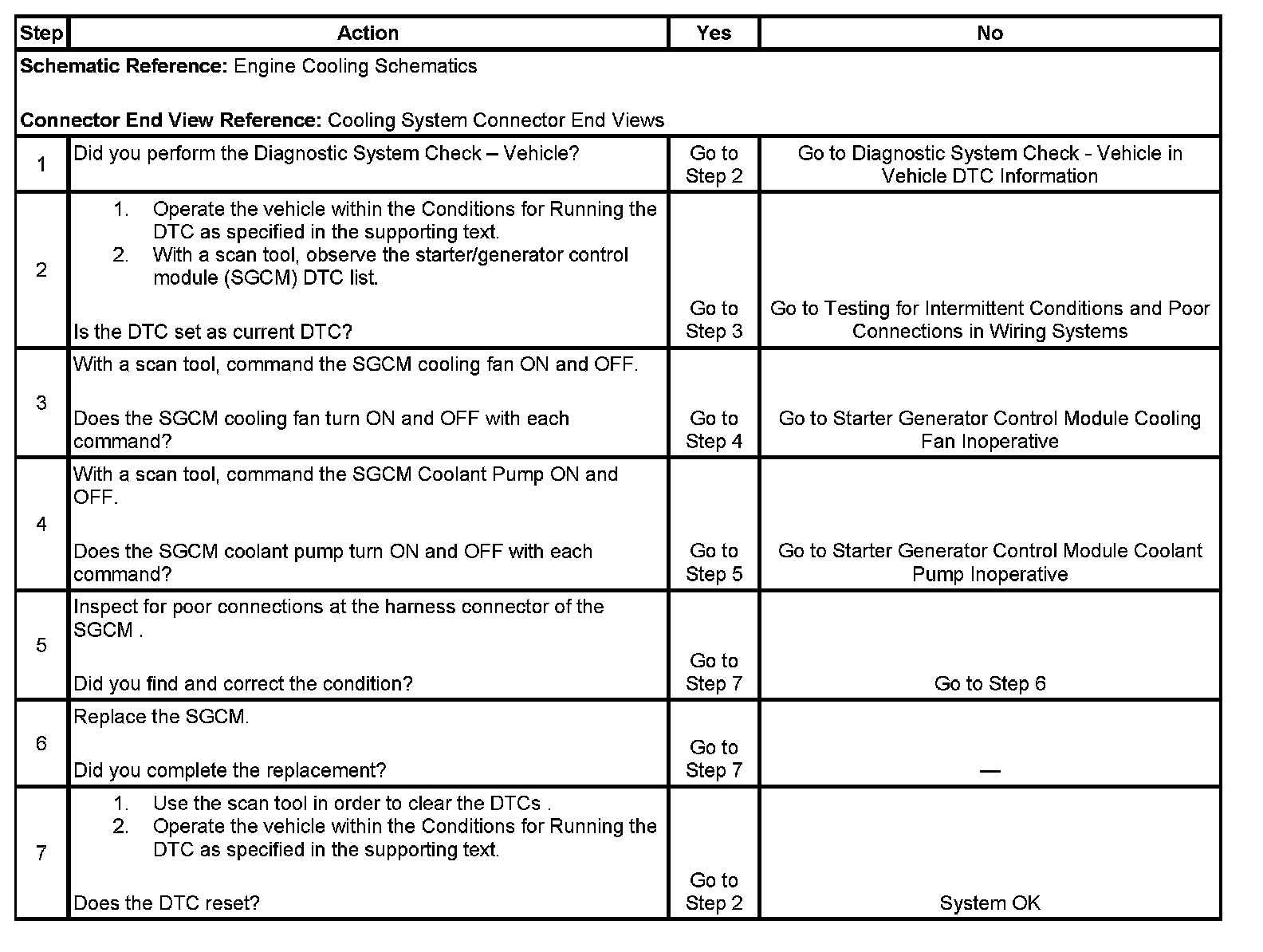 | Step | Action | Yes | No |
|---|---|---|---|
| **Schematic Reference:** Engine Cooling Schematics<br><br>**Connector End View Reference:** Cooling System Connector End Views | | | |
| 1 | Did you perform the Diagnostic System Check – Vehicle? | Go to Step 2 | Go to Diagnostic System Check - Vehicle in Vehicle DTC Information |
| 2 | 1. Operate the vehicle within the Conditions for Running the DTC as specified in the supporting text.<br>2. With a scan tool, observe the starter/generator control module (SGCM) DTC list.<br><br>Is the DTC set as current DTC? | Go to Step 3 | Go to Testing for Intermittent Conditions and Poor Connections in Wiring Systems |
| 3 | With a scan tool, command the SGCM cooling fan ON and OFF.<br><br>Does the SGCM cooling fan turn ON and OFF with each command? | Go to Step 4 | Go to Starter Generator Control Module Cooling Fan Inoperative |
| 4 | With a scan tool, command the SGCM Coolant Pump ON and OFF.<br><br>Does the SGCM coolant pump turn ON and OFF with each command? | Go to Step 5 | Go to Starter Generator Control Module Coolant Pump Inoperative |
| 5 | Inspect for poor connections at the harness connector of the SGCM .<br><br>Did you find and correct the condition? | Go to Step 7 | Go to Step 6 |
| 6 | Replace the SGCM.<br><br>Did you complete the replacement? | Go to Step 7 | — |
| 7 | 1. Use the scan tool in order to clear the DTCs .<br>2. Operate the vehicle within the Conditions for Running the DTC as specified in the supporting text.<br><br>Does the DTC reset? | Go to Step 2 | System OK |